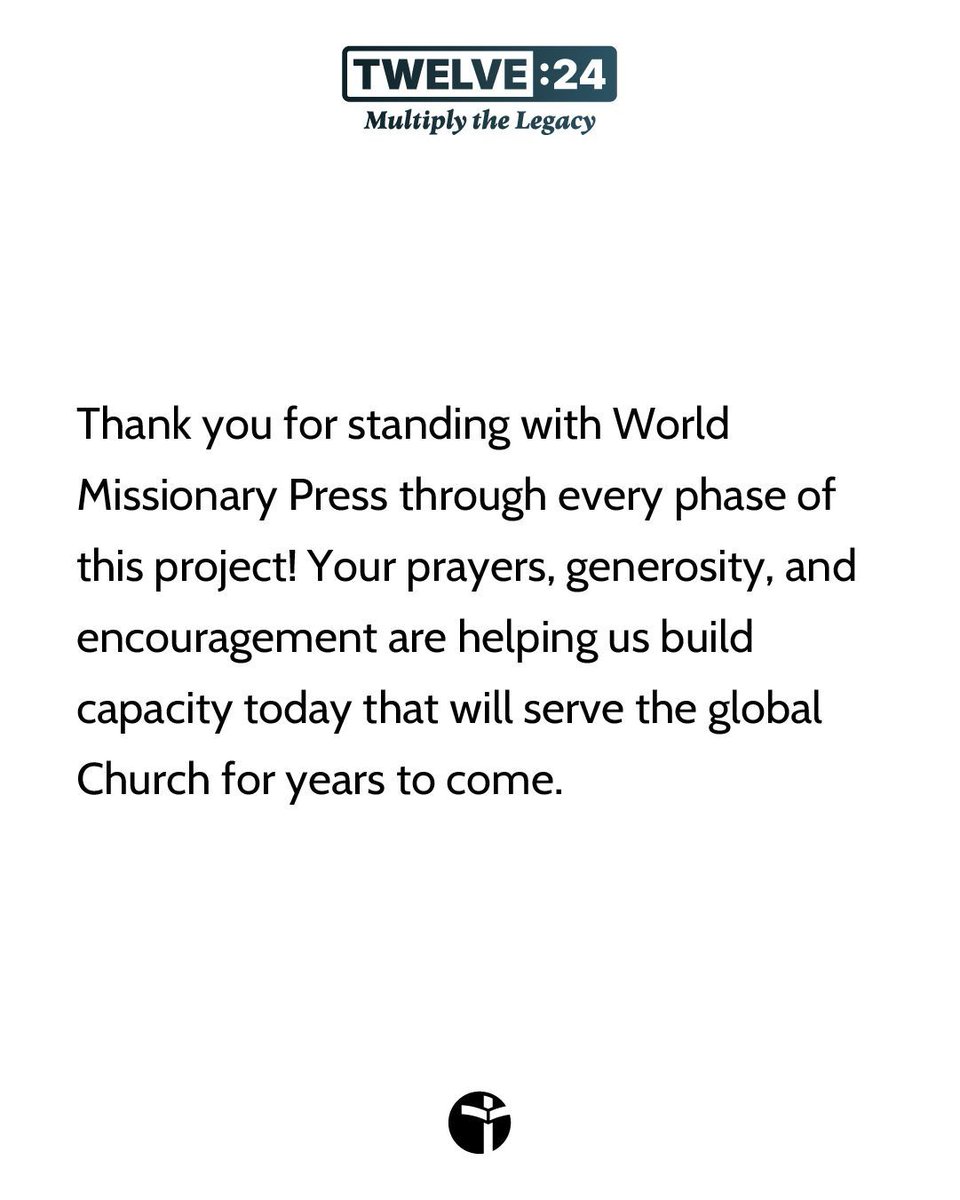 TWELVE:24
Multiply the Legacy

Thank you for standing with World Missionary Press through every phase of this project! Your prayers, generosity, and encouragement are helping us build capacity today that will serve the global Church for years to come.